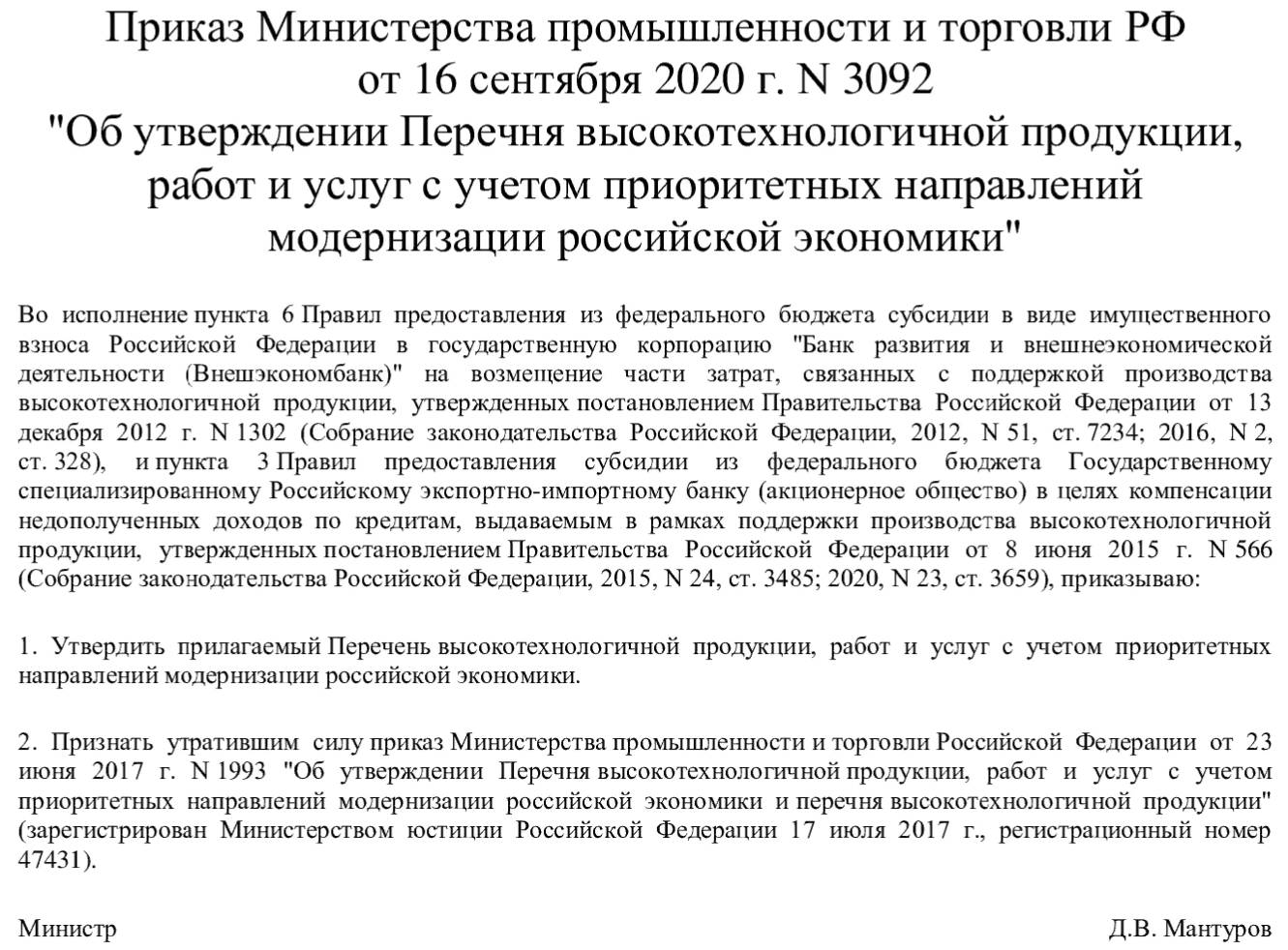 Приказ Министерства промышленности и торговли РФ
от 16 сентября 2020 г. N 3092
"Об утверждении Перечня высокотехнологичной продукции, работ и услуг с учетом приоритетных направлений модернизации российской экономики"

Во исполнение пункта 6 Правил предоставления из федерального бюджета субсидии в виде имущественного взноса Российской Федерации в государственную корпорацию "Банк развития и внешнеэкономической деятельности (Внешэкономбанк)" на возмещение части затрат, связанных с поддержкой производства высокотехнологичной продукции, утвержденных постановлением Правительства Российской Федерации от 13 декабря 2012 г. N 1302 (Собрание законодательства Российской Федерации, 2012, N 51, ст. 7234; 2016, N 2, ст. 328), и пункта 3 Правил предоставления субсидии из федерального бюджета Государственному специализированному Российскому экспортно-импортному банку (акционерное общество) в целях компенсации недополученных доходов по кредитам, выдаваемым в рамках поддержки производства высокотехнологичной продукции, утвержденных постановлением Правительства Российской Федерации от 8 июня 2015 г. N 566 (Собрание законодательства Российской Федерации, 2015, N 24, ст. 3485; 2020, N 23, ст. 3659), приказываю:

1. Утвердить прилагаемый Перечень высокотехнологичной продукции, работ и услуг с учетом приоритетных направлений модернизации российской экономики.

2. Признать утратившим силу приказ Министерства промышленности и торговли Российской Федерации от 23 июня 2017 г. N 1993 "Об утверждении Перечня высокотехнологичной продукции, работ и услуг с учетом приоритетных направлений модернизации российской экономики и перечня высокотехнологичной продукции" (зарегистрирован Министерством юстиции Российской Федерации 17 июля 2017 г., регистрационный номер 47431).

Министр

Д.В. Мантуров